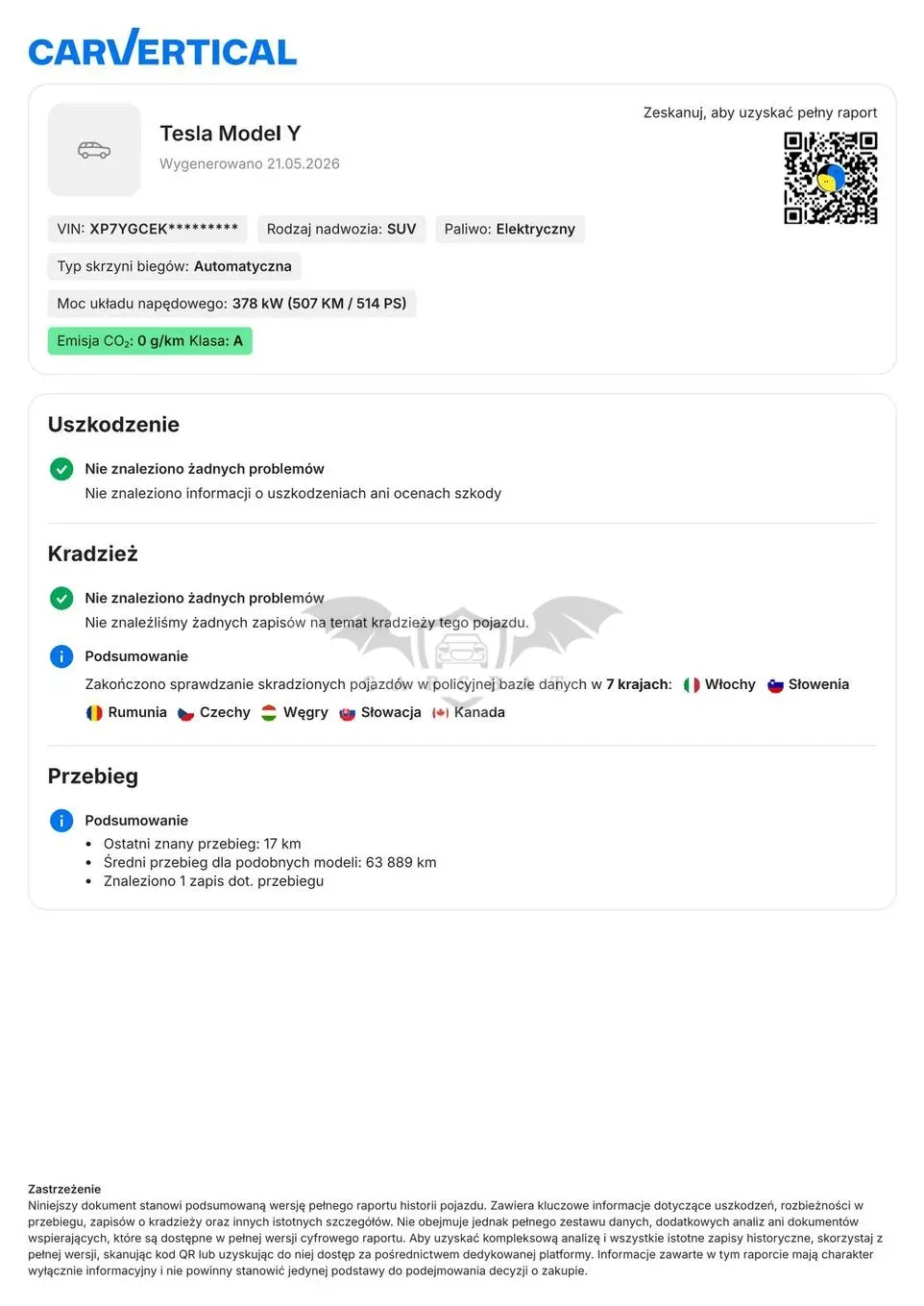 CARVERTICAL

Tesla Model Y
Wygenerowano 21.05.2026

Zeskanuj, aby uzyskać pełny raport

VIN: XP7YGCEK*********
Rodzaj nadwozia: SUV
Paliwo: Elektryczny
Typ skrzyni biegów: Automatyczna
Moc układu napędowego: 378 kW (507 KM / 514 PS)
Emisja $CO_2$: 0 g/km Klasa: A

Uszkodzenie

Nie znaleziono żadnych problemów
Nie znaleziono informacji o uszkodzeniach ani ocenach szkody

Kradzież

Nie znaleziono żadnych problemów
Nie znaleźliśmy żadnych zapisów na temat kradzieży tego pojazdu.

Podsumowanie
Zakończono sprawdzanie skradzionych pojazdów w policyjnej bazie danych w 7 krajach: Włochy Słowenia Rumunia Czechy Węgry Słowacja Kanada

Przebieg

Podsumowanie
• Ostatni znany przebieg: 17 km
• Średni przebieg dla podobnych modeli: 63 889 km
• Znaleziono 1 zapis dot. przebiegu

Zastrzeżenie
Niniejszy dokument stanowi podsumowaną wersję pełnego raportu historii pojazdu. Zawiera kluczowe informacje dotyczące uszkodzeń, rozbieżności w przebiegu, zapisów o kradzieży oraz innych istotnych szczegółów. Nie obejmuje jednak pełnego zestawu danych, dodatkowych analiz ani dokumentów wspierających, które są dostępne w pełnej wersji cyfrowego raportu. Aby uzyskać kompleksową analizę i wszystkie istotne zapisy historyczne, skorzystaj z pełnej wersji, skanując kod QR lub uzyskując do niej dostęp za pośrednictwem dedykowanej platformy. Informacje zawarte w tym raporcie mają charakter wyłącznie informacyjny i nie powinny stanowić jedynej podstawy do podejmowania decyzji o zakupie.